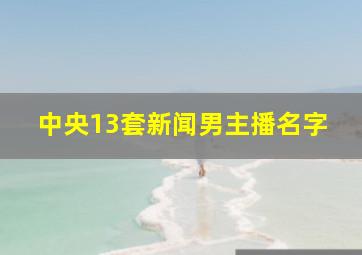 中央13套新闻男主播名字